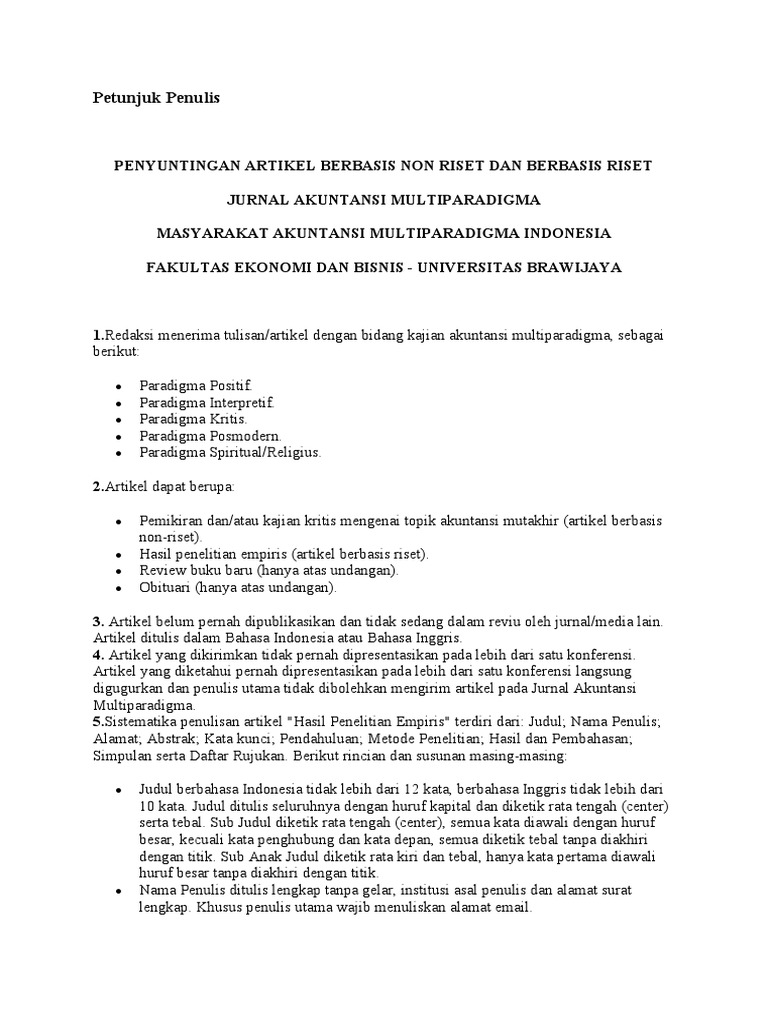 Petunjuk Penulis

PENYUNTINGAN ARTIKEL BERBASIS NON RISET DAN BERBASIS RISET

JURNAL AKUNTANSI MULTIPARADIGMA

MASYARAKAT AKUNTANSI MULTIPARADIGMA INDONESIA

FAKULTAS EKONOMI DAN BISNIS - UNIVERSITAS BRAWIJAYA

1.Redaksi menerima tulisan/artikel dengan bidang kajian akuntansi multiparadigma, sebagai berikut:

- Paradigma Positif.
- Paradigma Interpretif.
- Paradigma Kritis.
- Paradigma Posmodern.
- Paradigma Spiritual/Religius.

2.Artikel dapat berupa:

- Pemikiran dan/atau kajian kritis mengenai topik akuntansi mutakhir (artikel berbasis non-riset).
- Hasil penelitian empiris (artikel berbasis riset).
- Review buku baru (hanya atas undangan).
- Obituari (hanya atas undangan).

3. Artikel belum pernah dipublikasikan dan tidak sedang dalam reviu oleh jurnal/media lain. Artikel ditulis dalam Bahasa Indonesia atau Bahasa Inggris.
4. Artikel yang dikirimkan tidak pernah dipresentasikan pada lebih dari satu konferensi. Artikel yang diketahui pernah dipresentasikan pada lebih dari satu konferensi langsung digugurkan dan penulis utama tidak dibolehkan mengirim artikel pada Jurnal Akuntansi Multiparadigma.
5.Sistematika penulisan artikel "Hasil Penelitian Empiris" terdiri dari: Judul; Nama Penulis; Alamat; Abstrak; Kata kunci; Pendahuluan; Metode Penelitian; Hasil dan Pembahasan; Simpulan serta Daftar Rujukan. Berikut rincian dan susunan masing-masing:

- Judul berbahasa Indonesia tidak lebih dari 12 kata, berbahasa Inggris tidak lebih dari 10 kata. Judul ditulis seluruhnya dengan huruf kapital dan diketik rata tengah (center) serta tebal. Sub Judul diketik rata tengah (center), semua kata diawali dengan huruf besar, kecuali kata penghubung dan kata depan, semua diketik tebal tanpa diakhiri dengan titik. Sub Anak Judul diketik rata kiri dan tebal, hanya kata pertama diawali huruf besar tanpa diakhiri dengan titik.
- Nama Penulis ditulis lengkap tanpa gelar, institusi asal penulis dan alamat surat lengkap. Khusus penulis utama wajib menuliskan alamat email.